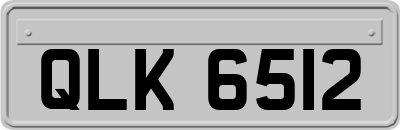 QLK 6512